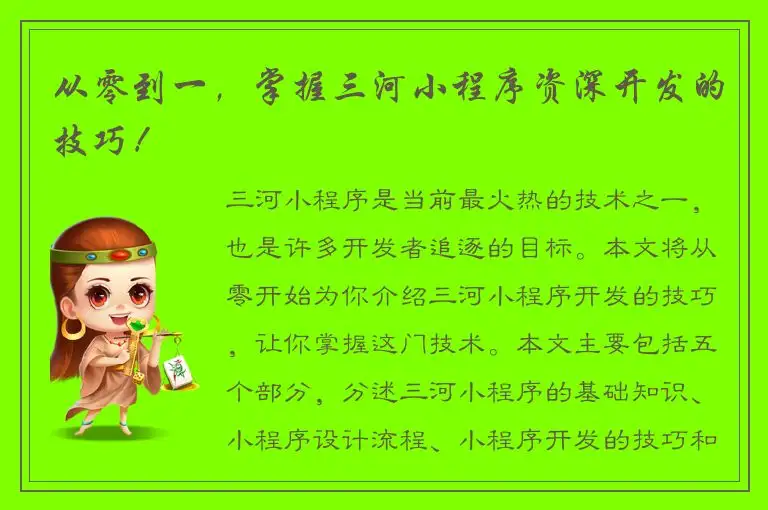 从零到一，掌握三河小程序资深开发的技巧！

三河小程序是当前最火热的技术之一，也是许多开发者追逐的目标。本文将从零开始为你介绍三河小程序开发的技巧，让你掌握这门技术。本文主要包括五个部分，分述三河小程序的基础知识、小程序设计流程、小程序开发的技巧和